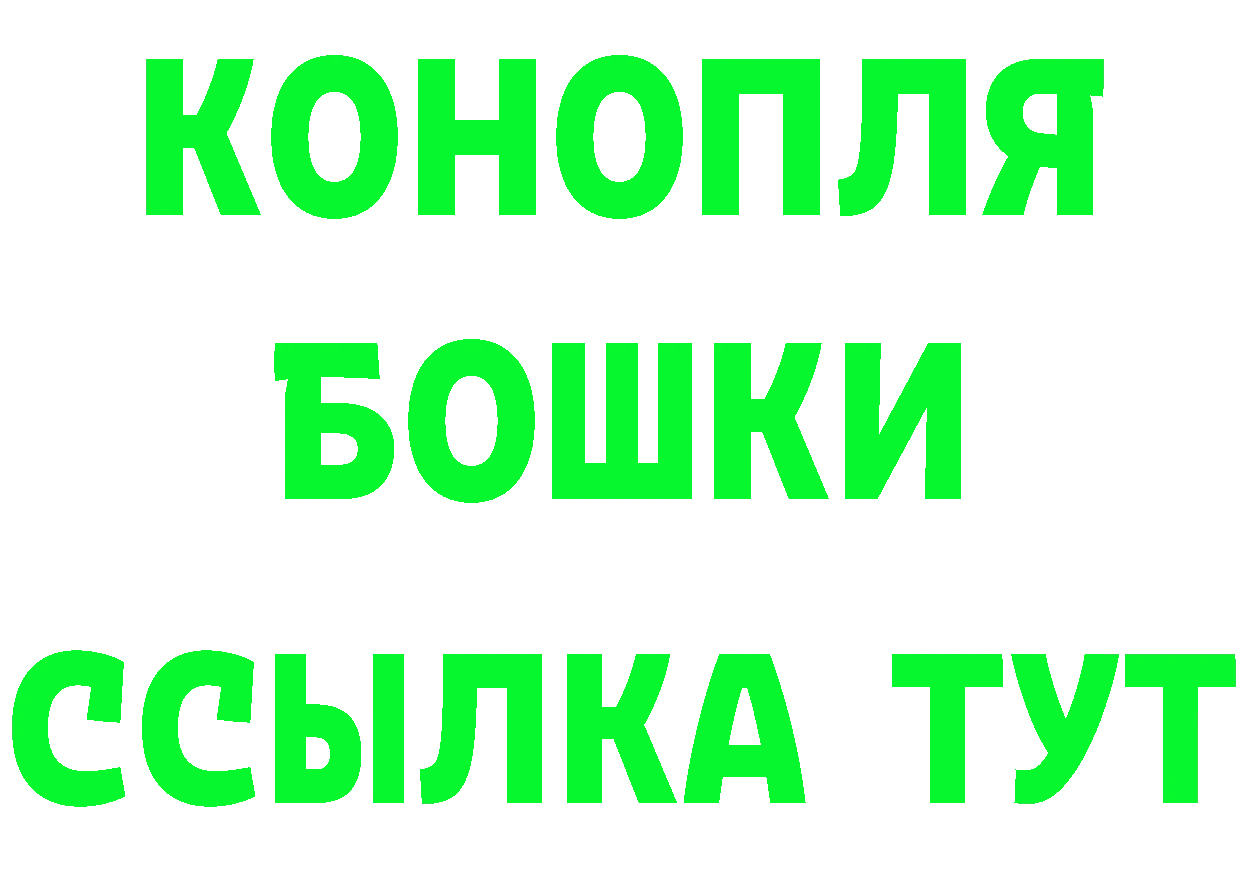 КОНОПЛЯ
БОШКИ
ССЫЛКА ТУТ